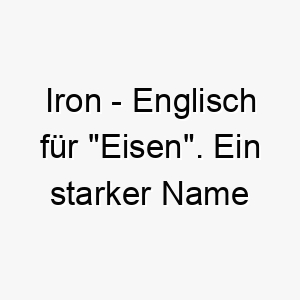 Iron - Englisch für "Eisen". Ein starker Name